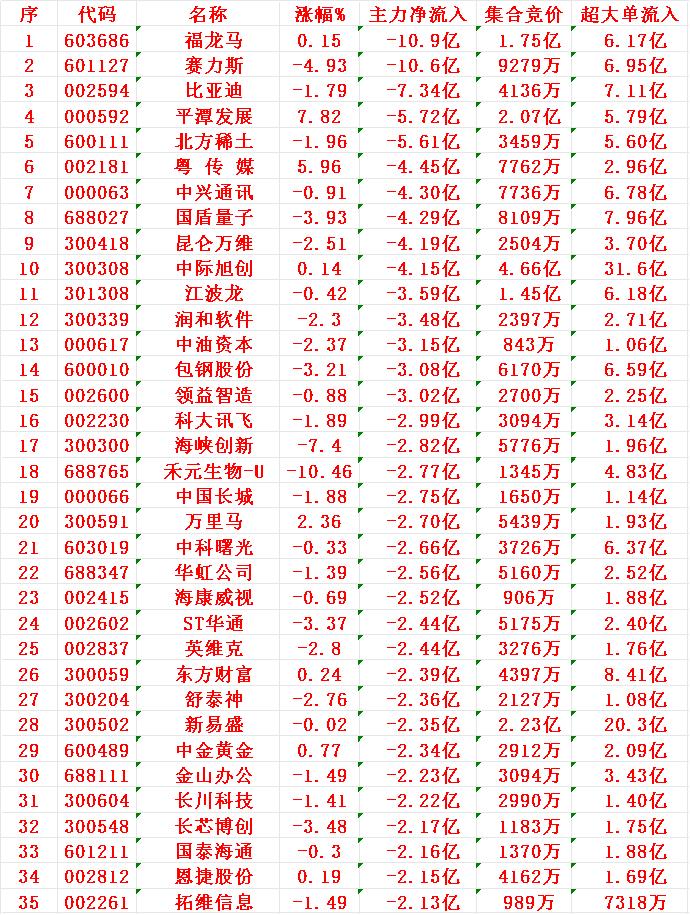 | 序 | 代码 | 名称 | 涨幅% | 主力净流入 | 集合竞价 | 超大单流入 |
|---|---|---|---|---|---|---|
| 1 | 603686 | 福龙马 | 0.15 | -10.9亿 | 1.75亿 | 6.17亿 |
| 2 | 601127 | 赛力斯 | -4.93 | -10.6亿 | 9279万 | 6.95亿 |
| 3 | 002594 | 比亚迪 | -1.79 | -7.34亿 | 4136万 | 7.11亿 |
| 4 | 000592 | 平潭发展 | 7.82 | -5.72亿 | 2.07亿 | 5.79亿 |
| 5 | 600111 | 北方稀土 | -1.96 | -5.61亿 | 3459万 | 5.60亿 |
| 6 | 002181 | 粤 传 媒 | 5.96 | -4.45亿 | 7762万 | 2.96亿 |
| 7 | 000063 | 中兴通讯 | -0.91 | -4.30亿 | 7736万 | 6.78亿 |
| 8 | 688027 | 国盾量子 | -3.93 | -4.29亿 | 8109万 | 7.96亿 |
| 9 | 300418 | 昆仑万维 | -2.51 | -4.19亿 | 2504万 | 3.70亿 |
| 10 | 300308 | 中际旭创 | 0.14 | -4.15亿 | 4.66亿 | 31.6亿 |
| 11 | 301308 | 江波龙 | -0.42 | -3.59亿 | 1.45亿 | 6.18亿 |
| 12 | 300339 | 润和软件 | -2.3 | -3.48亿 | 2397万 | 2.71亿 |
| 13 | 000617 | 中油资本 | -2.37 | -3.15亿 | 843万 | 1.06亿 |
| 14 | 600010 | 包钢股份 | -3.21 | -3.08亿 | 6170万 | 6.59亿 |
| 15 | 002600 | 领益智造 | -0.88 | -3.02亿 | 2700万 | 2.25亿 |
| 16 | 002230 | 科大讯飞 | -1.89 | -2.99亿 | 3094万 | 3.14亿 |
| 17 | 300300 | 海峡创新 | -7.4 | -2.82亿 | 5776万 | 1.96亿 |
| 18 | 688765 | 禾元生物-U | -10.46 | -2.77亿 | 1345万 | 4.83亿 |
| 19 | 000066 | 中国长城 | -1.88 | -2.75亿 | 1650万 | 1.14亿 |
| 20 | 300591 | 万里马 | 2.36 | -2.70亿 | 5439万 | 1.93亿 |
| 21 | 603019 | 中科曙光 | -0.33 | -2.66亿 | 3726万 | 6.37亿 |
| 22 | 688347 | 华虹公司 | -1.39 | -2.56亿 | 5160万 | 2.52亿 |
| 23 | 002415 | 海康威视 | -0.69 | -2.52亿 | 906万 | 1.88亿 |
| 24 | 002602 | ST华通 | -3.37 | -2.44亿 | 5175万 | 2.40亿 |
| 25 | 002837 | 英维克 | -2.8 | -2.44亿 | 3276万 | 1.76亿 |
| 26 | 300059 | 东方财富 | 0.24 | -2.39亿 | 4397万 | 8.41亿 |
| 27 | 300204 | 舒泰神 | -2.76 | -2.36亿 | 2127万 | 1.08亿 |
| 28 | 300502 | 新易盛 | -0.02 | -2.35亿 | 2.23亿 | 20.3亿 |
| 29 | 600489 | 中金黄金 | 0.77 | -2.34亿 | 2912万 | 2.09亿 |
| 30 | 688111 | 金山办公 | -1.49 | -2.23亿 | 3094万 | 3.43亿 |
| 31 | 300604 | 长川科技 | -1.41 | -2.22亿 | 2990万 | 1.40亿 |
| 32 | 300548 | 长芯博创 | -3.48 | -2.17亿 | 1183万 | 1.75亿 |
| 33 | 601211 | 国泰海通 | -0.3 | -2.16亿 | 1370万 | 1.88亿 |
| 34 | 002812 | 恩捷股份 | 0.19 | -2.15亿 | 4162万 | 1.69亿 |
| 35 | 002261 | 拓维信息 | -1.49 | -2.13亿 | 989万 | 7318万 |